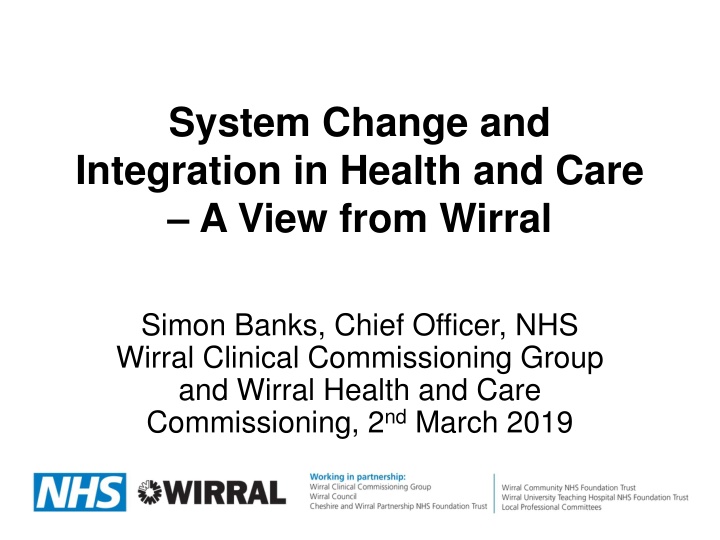 System Change and Integration in Health and Care – A View from Wirral

Simon Banks, Chief Officer, NHS Wirral Clinical Commissioning Group and Wirral Health and Care Commissioning, 2$^{nd}$ March 2019

NHS WIRRAL

Working in partnership:
Wirral Clinical Commissioning Group
Wirral Council
Cheshire and Wirral Partnership NHS Foundation Trust

Wirral Community NHS Foundation Trust
Wirral University Teaching Hospital NHS Foundation Trust
Local Professional Committees